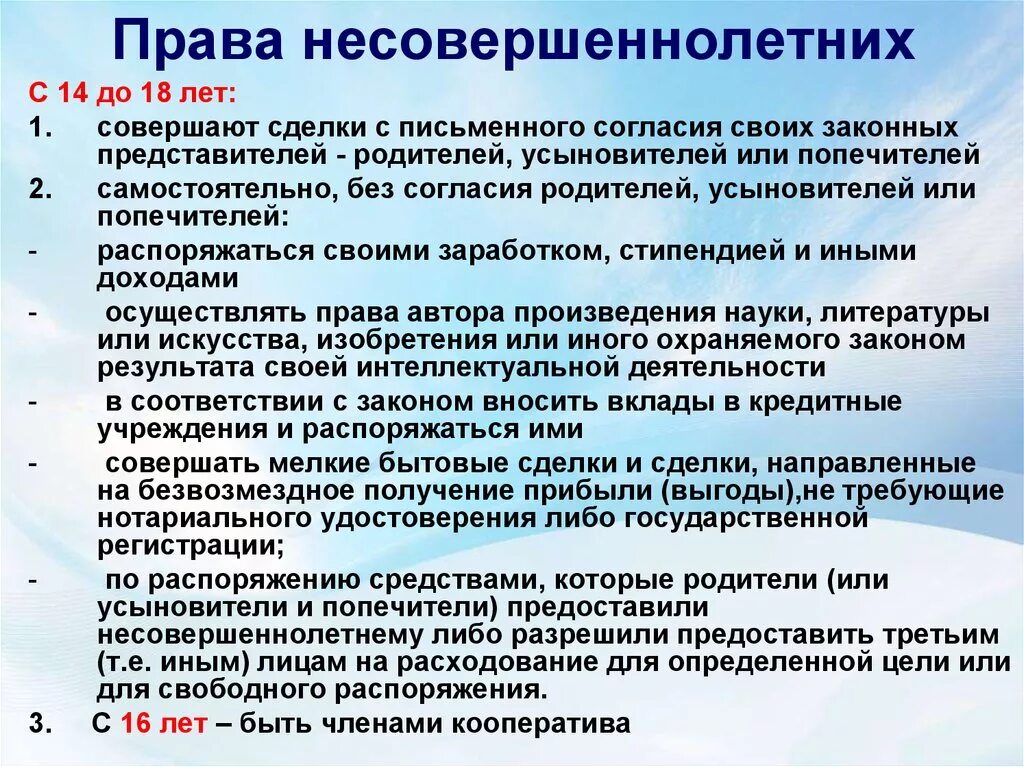 Права несовершеннолетних

С 14 до 18 лет:

1. совершают сделки с письменного согласия своих законных представителей - родителей, усыновителей или попечителей

2. самостоятельно, без согласия родителей, усыновителей или попечителей:

- распоряжаться своими заработком, стипендией и иными доходами

- осуществлять права автора произведения науки, литературы или искусства, изобретения или иного охраняемого законом результата своей интеллектуальной деятельности

- в соответствии с законом вносить вклады в кредитные учреждения и распоряжаться ими

- совершать мелкие бытовые сделки и сделки, направленные на безвозмездное получение прибыли (выгоды),не требующие нотариального удостоверения либо государственной регистрации;

- по распоряжению средствами, которые родители (или усыновители и попечители) предоставили несовершеннолетнему либо разрешили предоставить третьим (т.е. иным) лицам на расходование для определенной цели или для свободного распоряжения.

3. С 16 лет – быть членами кооператива